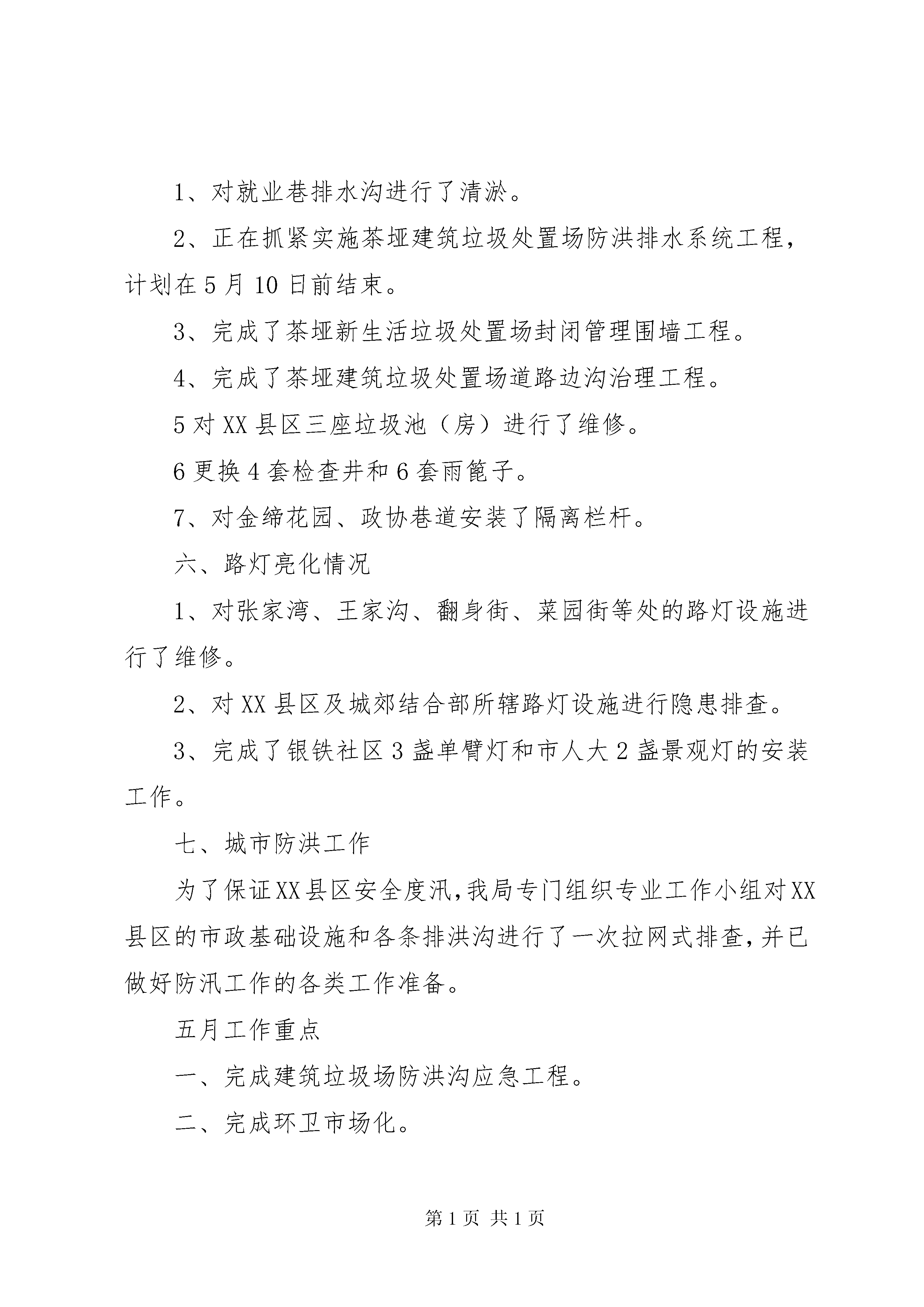 1、对就业巷排水沟进行了清淤。

2、正在抓紧实施茶垭建筑垃圾处置场防洪排水系统工程，计划在5月10日前结束。

3、完成了茶垭新生活垃圾处置场封闭管理围墙工程。

4、完成了茶垭建筑垃圾处置场道路边沟治理工程。

5对XX县区三座垃圾池（房）进行了维修。

6更换4套检查井和6套雨篦子。

7、对金缔花园、政协巷道安装了隔离栏杆。

六、路灯亮化情况

1、对张家湾、王家沟、翻身街、菜园街等处的路灯设施进行了维修。

2、对XX县区及城郊结合部所辖路灯设施进行隐患排查。

3、完成了银铁社区3盏单臂灯和市人大2盏景观灯的安装工作。

七、城市防洪工作

为了保证XX县区安全度汛，我局专门组织专业工作小组对XX县区的市政基础设施和各条排洪沟进行了一次拉网式排查，并已做好防汛工作的各类工作准备。

五月工作重点

一、完成建筑垃圾场防洪沟应急工程。

二、完成环卫市场化。

第1页 共1页